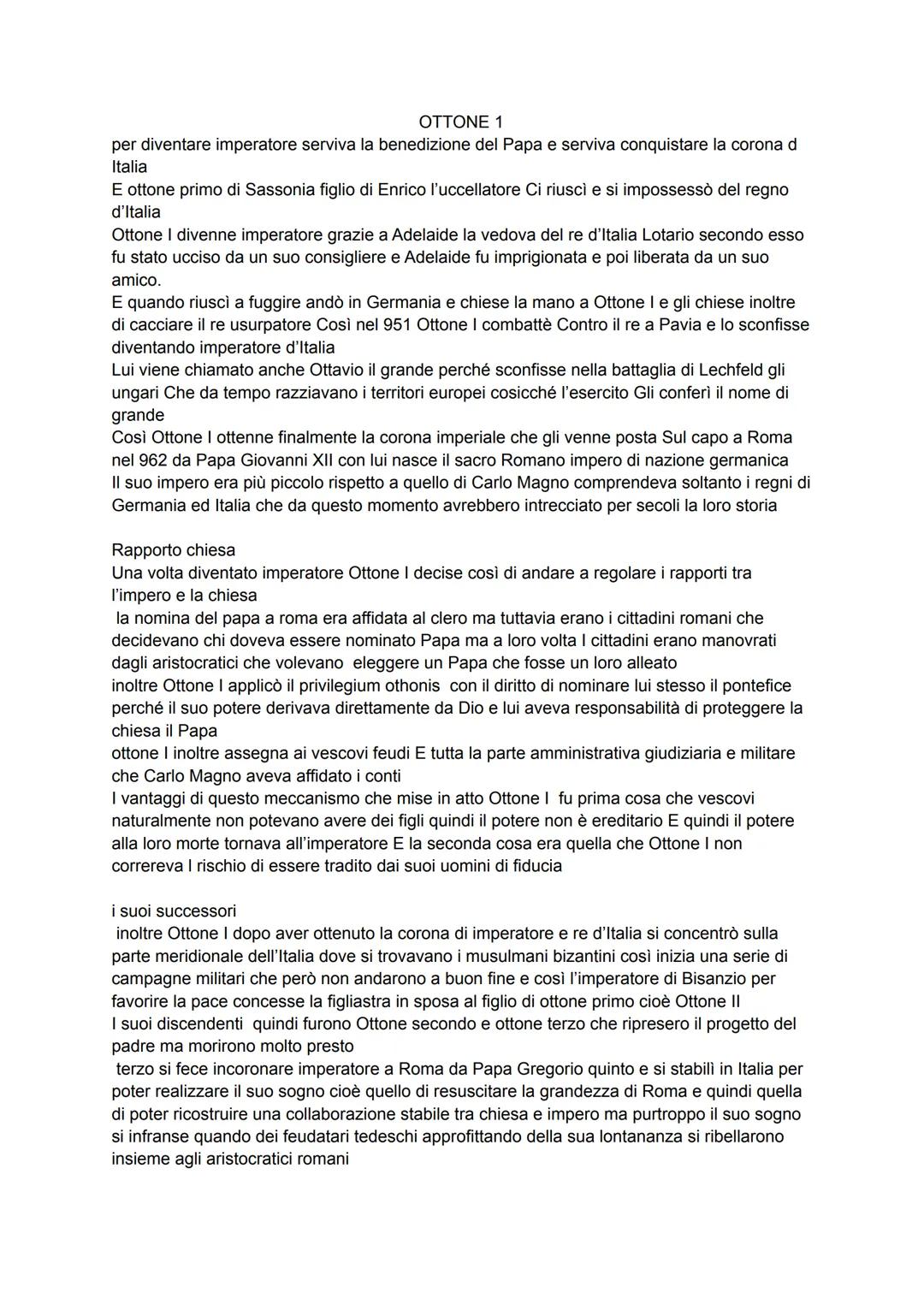 OTTONE 1
per diventare imperatore serviva la benedizione del Papa e serviva conquistare la corona d Italia
E ottone primo di Sassonia figlio di Enrico l'uccellatore Ci riuscì e si impossessò del regno d'Italia
Ottone I divenne imperatore grazie a Adelaide la vedova del re d'Italia Lotario secondo esso fu stato ucciso da un suo consigliere e Adelaide fu imprigionata e poi liberata da un suo amico.
E quando riuscì a fuggire andò in Germania e chiese la mano a Ottone I e gli chiese inoltre di cacciare il re usurpatore Così nel 951 Ottone I combattè Contro il re a Pavia e lo sconfisse diventando imperatore d'Italia
Lui viene chiamato anche Ottavio il grande perché sconfisse nella battaglia di Lechfeld gli ungari Che da tempo razziavano i territori europei cosicché l'esercito Gli conferì il nome di grande
Così Ottone I ottenne finalmente la corona imperiale che gli venne posta Sul capo a Roma nel 962 da Papa Giovanni XII con lui nasce il sacro Romano impero di nazione germanica
Il suo impero era più piccolo rispetto a quello di Carlo Magno comprendeva soltanto i regni di Germania ed Italia che da questo momento avrebbero intrecciato per secoli la loro storia

Rapporto chiesa
Una volta diventato imperatore Ottone I decise così di andare a regolare i rapporti tra l'impero e la chiesa
la nomina del papa a roma era affidata al clero ma tuttavia erano i cittadini romani che decidevano chi doveva essere nominato Papa ma a loro volta I cittadini erano manovrati dagli aristocratici che volevano eleggere un Papa che fosse un loro alleato
inoltre Ottone I applicò il privilegium othonis con il diritto di nominare lui stesso il pontefice perché il suo potere derivava direttamente da Dio e lui aveva responsabilità di proteggere la chiesa il Papa
ottone I inoltre assegna ai vescovi feudi E tutta la parte amministrativa giudiziaria e militare che Carlo Magno aveva affidato i conti
I vantaggi di questo meccanismo che mise in atto Ottone I fu prima cosa che vescovi naturalmente non potevano avere dei figli quindi il potere non è ereditario E quindi il potere alla loro morte tornava all'imperatore E la seconda cosa era quella che Ottone I non correreva I rischio di essere tradito dai suoi uomini di fiducia

i suoi successori
inoltre Ottone I dopo aver ottenuto la corona di imperatore e re d'Italia si concentrò sulla parte meridionale dell'Italia dove si trovavano i musulmani bizantini così inizia una serie di campagne militari che però non andarono a buon fine e così l'imperatore di Bisanzio per favorire la pace concesse la figliastra in sposa al figlio di ottone primo cioè Ottone II
I suoi discendenti quindi furono Ottone secondo e ottone terzo che ripresero il progetto del padre ma morirono molto presto
terzo si fece incoronare imperatore a Roma da Papa Gregorio quinto e si stabilì in Italia per poter realizzare il suo sogno cioè quello di resuscitare la grandezza di Roma e quindi quella di poter ricostruire una collaborazione stabile tra chiesa e impero ma purtroppo il suo sogno si infranse quando dei feudatari tedeschi approfittando della sua lontananza si ribellarono insieme agli aristocratici romani